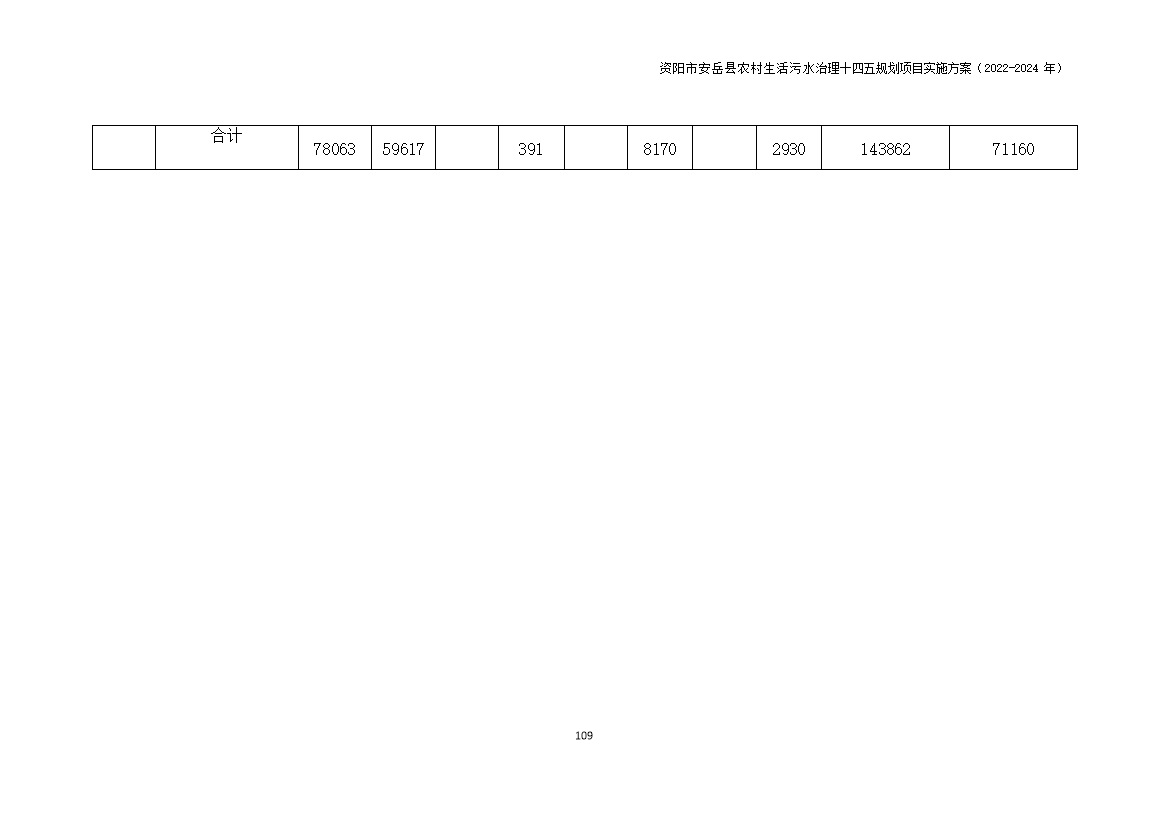 资阳市安岳县农村生活污水治理十四五规划项目实施方案（2022-2024年）

|  | 合计 | 78063 | 59617 |  | 391 |  | 8170 |  | 2930 | 143862 | 71160 |
|---|---|---|---|---|---|---|---|---|---|---|---|

109